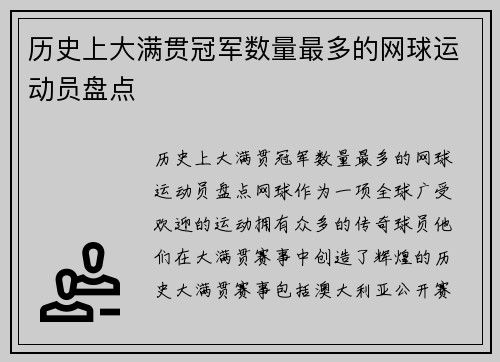 历史上大满贯冠军数量最多的网球运动员盘点

历史上大满贯冠军数量最多的网球运动员盘点网球作为一项全球广受欢迎的运动拥有众多的传奇球员他们在大满贯赛事中创造了辉煌的历史大满贯赛事包括澳大利亚公开赛